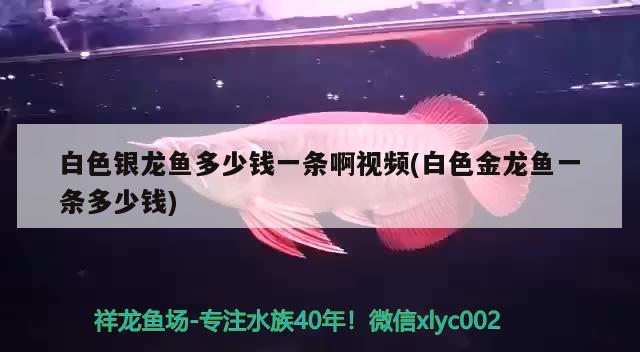 白色银龙鱼多少钱一条啊视频(白色金龙鱼一条多少钱)

祥龙鱼场-专注水族40年！微信xlyc002